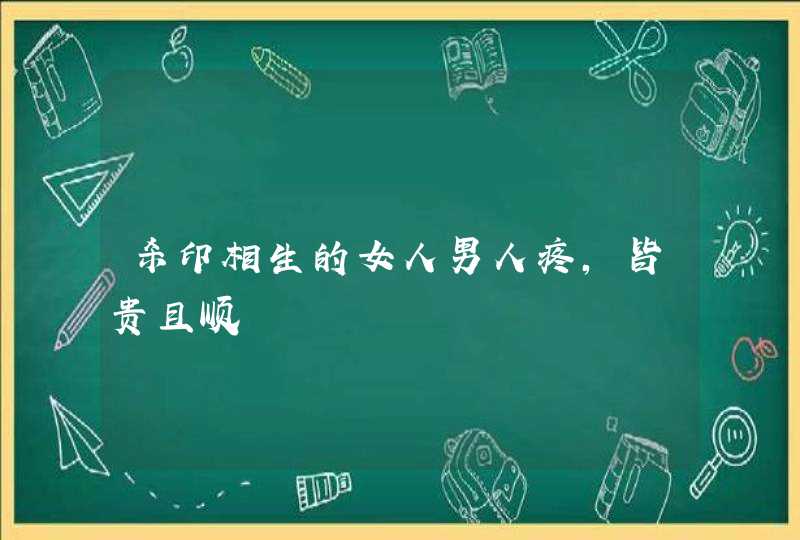 杀印相生的女人男人疼，皆贵且顺